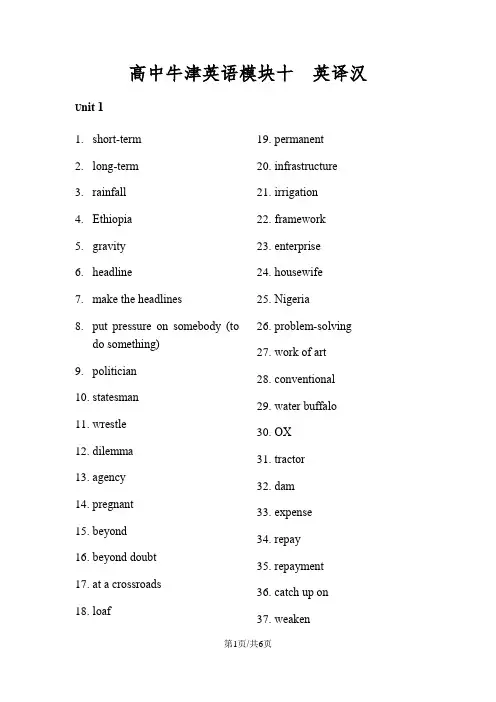 高中牛津英语模块十 英译汉

Unit 1

1. short-term
2. long-term
3. rainfall
4. Ethiopia
5. gravity
6. headline
7. make the headlines
8. put pressure on somebody (to do something)
9. politician
10. statesman
11. wrestle
12. dilemma
13. agency
14. pregnant
15. beyond
16. beyond doubt
17. at a crossroads
18. loaf

19. permanent
20. infrastructure
21. irrigation
22. framework
23. enterprise
24. housewife
25. Nigeria
26. problem-solving
27. work of art
28. conventional
29. water buffalo
30. OX
31. tractor
32. dam
33. expense
34. repay
35. repayment
36. catch up on
37. weaken

第1页/共6页